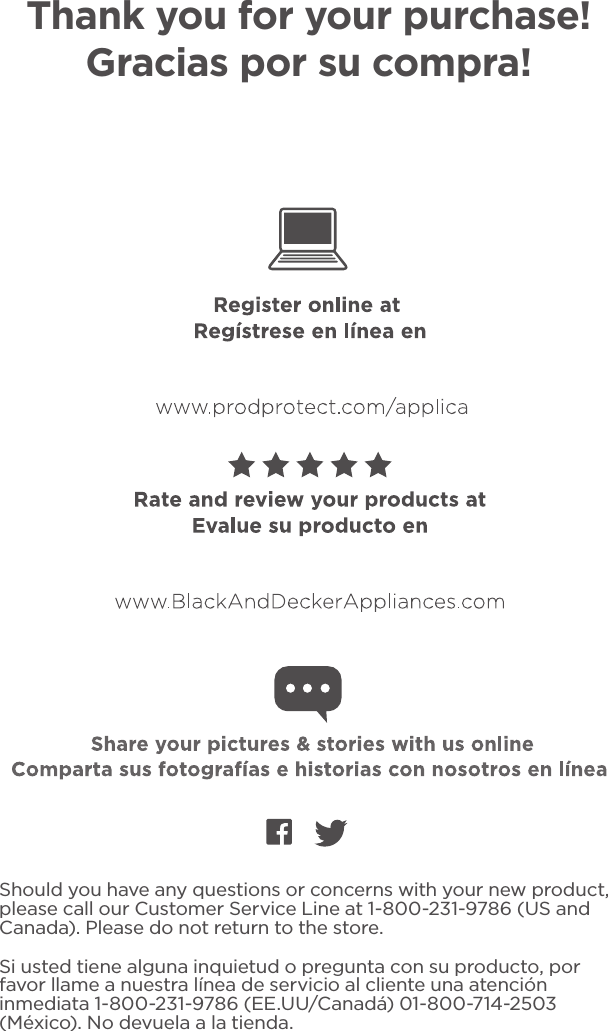 Thank you for your purchase!
Gracias por su compra!

Register online at
Regístrese en línea en

www.prodprotect.com/applica

Rate and review your products at
Evalue su producto en

www.BlackAndDeckerAppliances.com

Share your pictures & stories with us online
Comparta sus fotografías e historias con nosotros en línea

Should you have any questions or concerns with your new product, please call our Customer Service Line at 1-800-231-9786 (US and Canada). Please do not return to the store.

Si usted tiene alguna inquietud o pregunta con su producto, por favor llame a nuestra línea de servicio al cliente una atención inmediata 1-800-231-9786 (EE.UU/Canadá) 01-800-714-2503 (México). No devuela a la tienda.